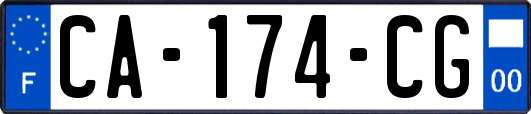 F
CA-174-CG
00